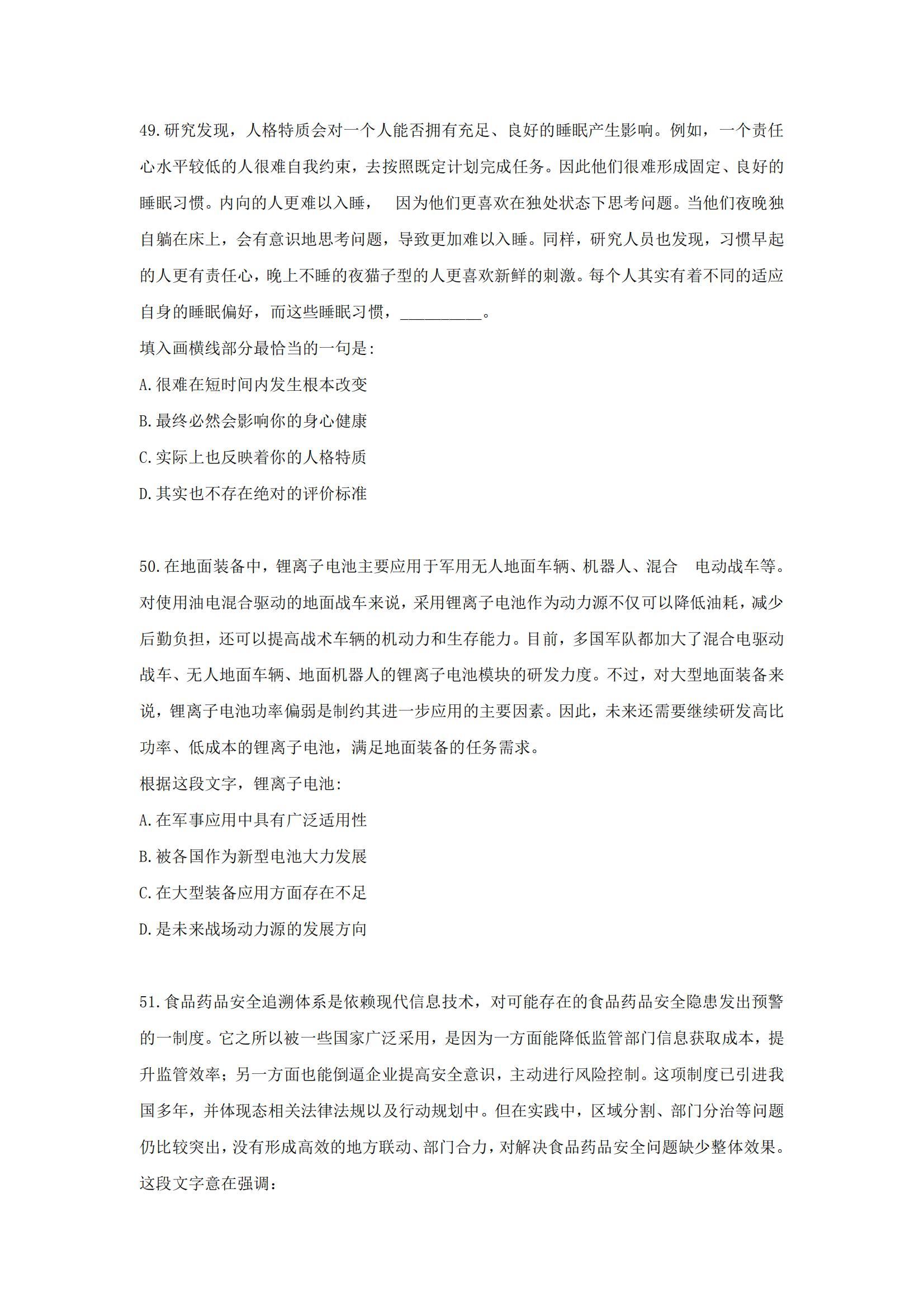 49.研究发现，人格特质会对一个人能否拥有充足、良好的睡眠产生影响。例如，一个责任心水平较低的人很难自我约束，去按照既定计划完成任务。因此他们很难形成固定、良好的睡眠习惯。内向的人更难以入睡，　因为他们更喜欢在独处状态下思考问题。当他们夜晚独自躺在床上，会有意识地思考问题，导致更加难以入睡。同样，研究人员也发现，习惯早起的人更有责任心，晚上不睡的夜猫子型的人更喜欢新鲜的刺激。每个人其实有着不同的适应自身的睡眠偏好，而这些睡眠习惯，__________。

填入画横线部分最恰当的一句是：

A.很难在短时间内发生根本改变

B.最终必然会影响你的身心健康

C.实际上也反映着你的人格特质

D.其实也不存在绝对的评价标准

50.在地面装备中，锂离子电池主要应用于军用无人地面车辆、机器人、混合　电动战车等。对使用油电混合驱动的地面战车来说，采用锂离子电池作为动力源不仅可以降低油耗，减少后勤负担，还可以提高战术车辆的机动力和生存能力。目前，多国军队都加大了混合电驱动战车、无人地面车辆、地面机器人的锂离子电池模块的研发力度。不过，对大型地面装备来说，锂离子电池功率偏弱是制约其进一步应用的主要因素。因此，未来还需要继续研发高比功率、低成本的锂离子电池，满足地面装备的任务需求。

根据这段文字，锂离子电池：

A.在军事应用中具有广泛适用性

B.被各国作为新型电池大力发展

C.在大型装备应用方面存在不足

D.是未来战场动力源的发展方向

51.食品药品安全追溯体系是依赖现代信息技术，对可能存在的食品药品安全隐患发出预警的一制度。它之所以被一些国家广泛采用，是因为一方面能降低监管部门信息获取成本，提升监管效率；另一方面也能倒逼企业提高安全意识，主动进行风险控制。这项制度已引进我国多年，并体现态相关法律法规以及行动规划中。但在实践中，区域分割、部门分治等问题仍比较突出，没有形成高效的地方联动、部门合力，对解决食品药品安全问题缺少整体效果。

这段文字意在强调：